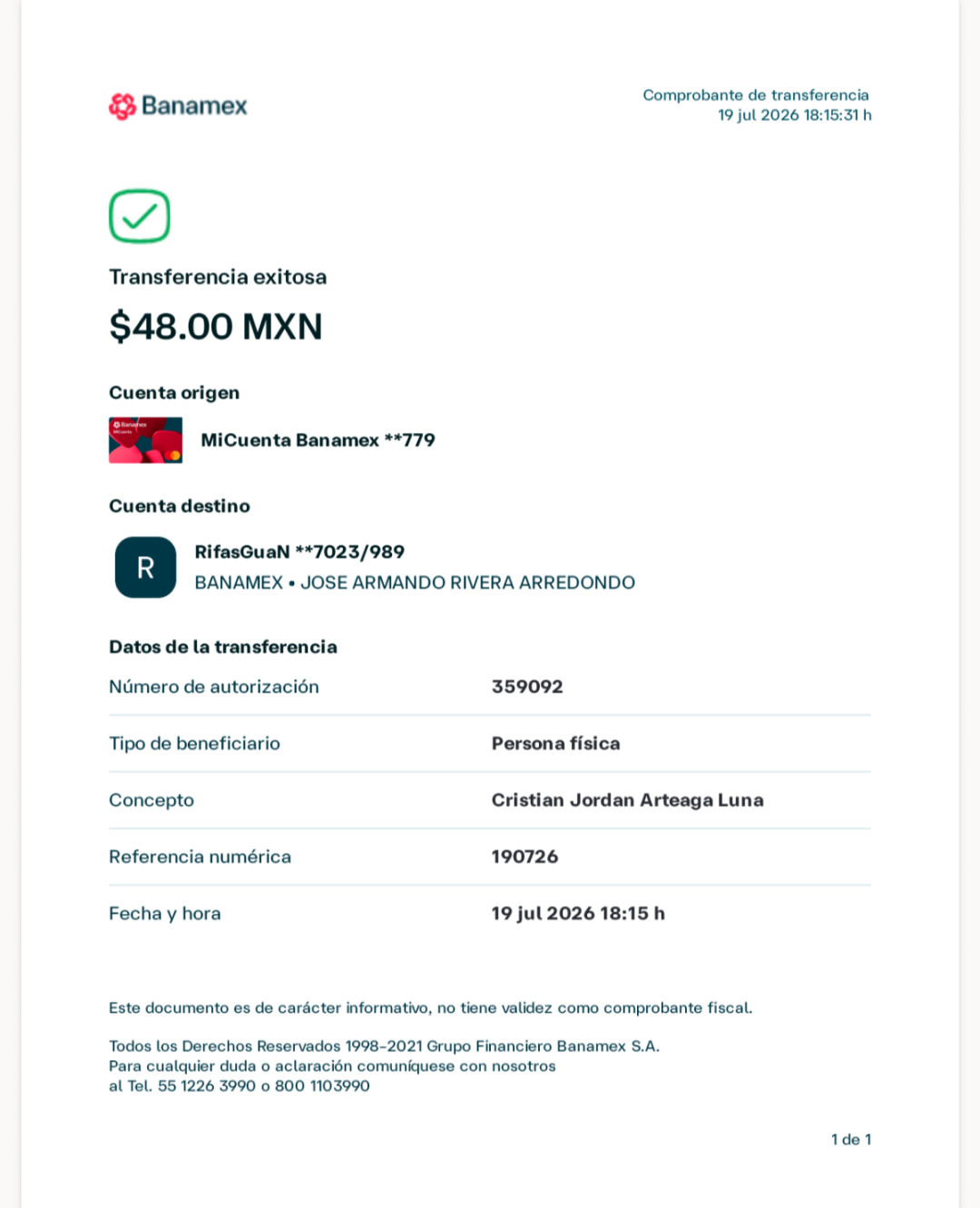 Banamex

Comprobante de transferencia
19 jul 2026 18:15:31 h

Transferencia exitosa

$48.00 MXN

Cuenta origen

MiCuenta Banamex **779

Cuenta destino

R

RifasGuaN **7023/989
BANAMEX • JOSE ARMANDO RIVERA ARREDONDO

Datos de la transferencia

Número de autorización 359092

Tipo de beneficiario Persona física

Concepto Cristian Jordan Arteaga Luna

Referencia numérica 190726

Fecha y hora 19 jul 2026 18:15 h

Este documento es de carácter informativo, no tiene validez como comprobante fiscal.

Todos los Derechos Reservados 1998-2021 Grupo Financiero Banamex S.A.
Para cualquier duda o aclaración comuníquese con nosotros
al Tel. 55 1226 3990 o 800 1103990

1 de 1